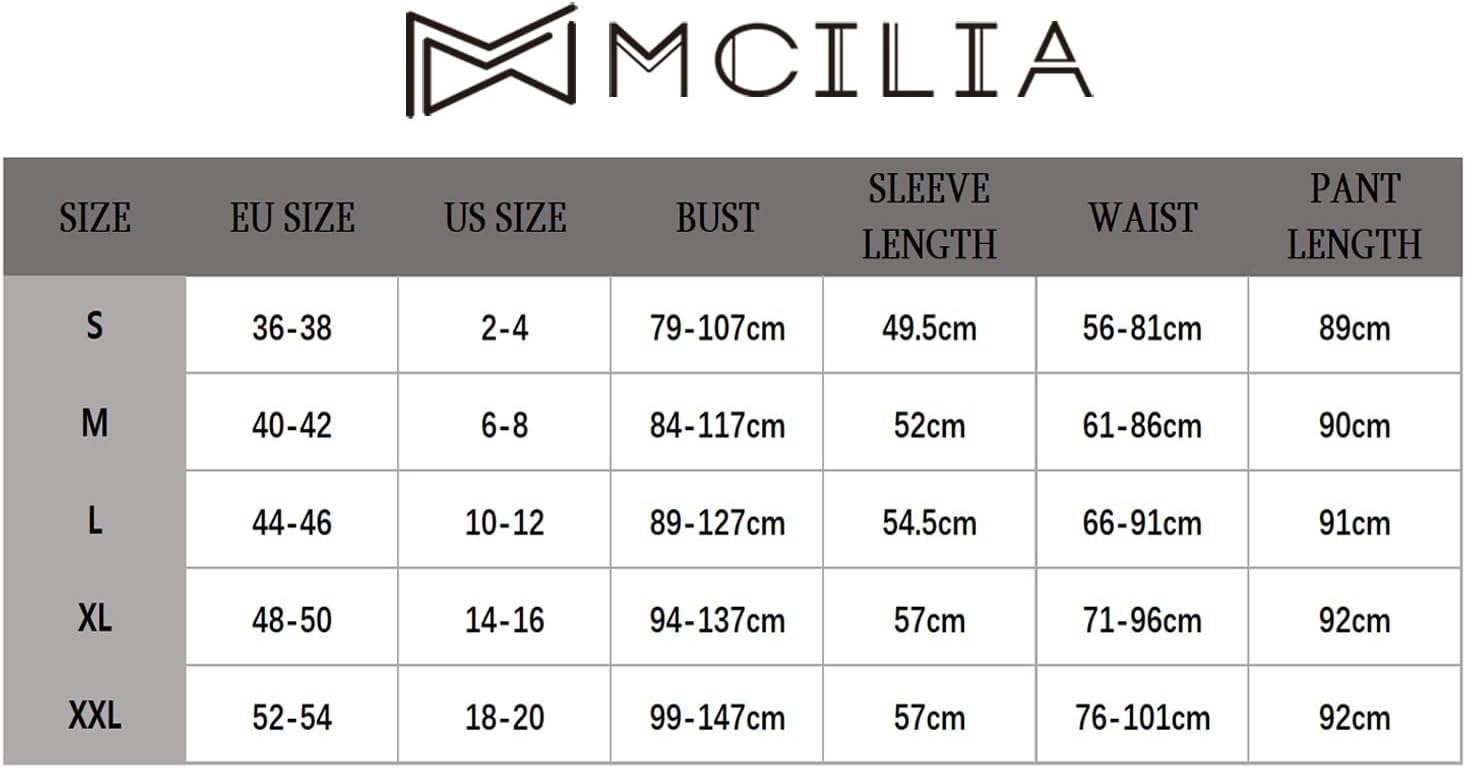 MCILIA

| SIZE | EU SIZE | US SIZE | BUST | SLEEVE LENGTH | WAIST | PANT LENGTH |
|---|---|---|---|---|---|---|
| S | 36-38 | 2-4 | 79-107cm | 49.5cm | 56-81cm | 89cm |
| M | 40-42 | 6-8 | 84-117cm | 52cm | 61-86cm | 90cm |
| L | 44-46 | 10-12 | 89-127cm | 54.5cm | 66-91cm | 91cm |
| XL | 48-50 | 14-16 | 94-137cm | 57cm | 71-96cm | 92cm |
| XXL | 52-54 | 18-20 | 99-147cm | 57cm | 76-101cm | 92cm |